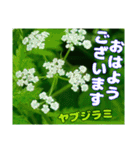 おはよう
ございます

ヤブジラミ